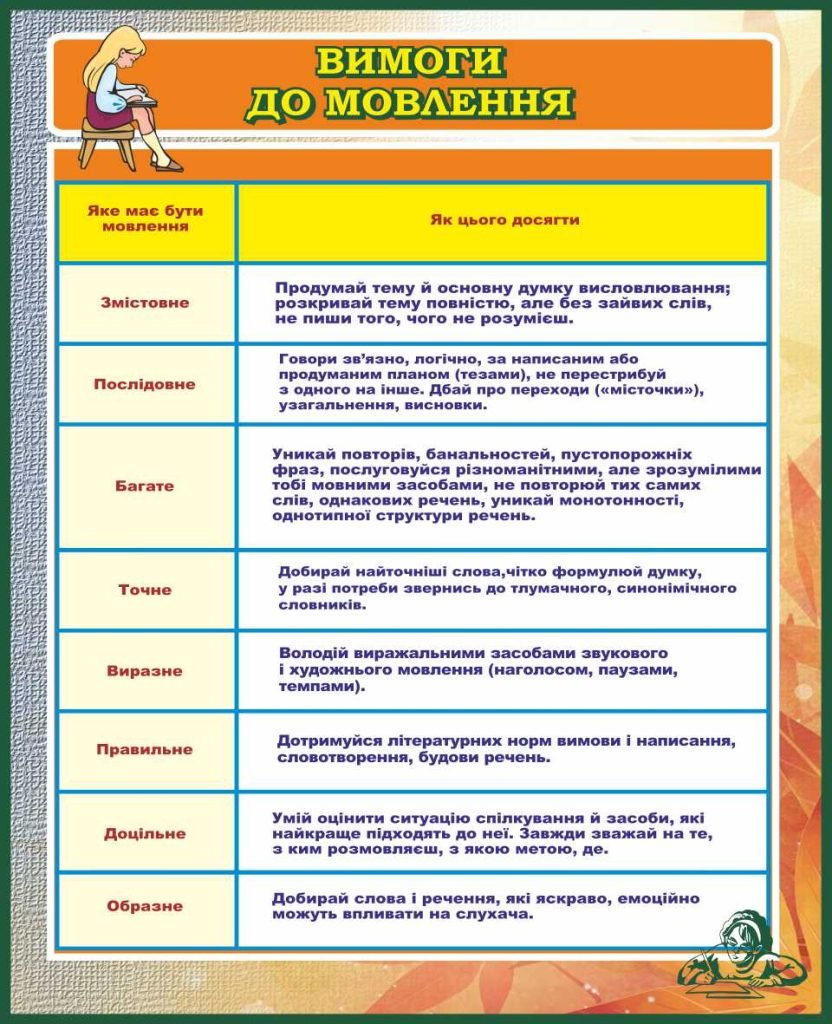 ВИМОГИ
ДО МОВЛЕННЯ

| Яке має бути мовлення | Як цього досягти |
|---|---|
| Змістовне | Продумай тему й основну думку висловлювання; розкривай тему повністю, але без зайвих слів, не пиши того, чого не розумієш. |
| Послідовне | Говори зв'язно, логічно, за написаним або продуманим планом (тезами), не перестрибуй з одного на інше. Дбай про переходи («місточки»), узагальнення, висновки. |
| Багате | Уникай повторів, банальностей, пустопорожніх фраз, послуговуйся різноманітними, але зрозумілими тобі мовними засобами, не повторюй тих самих слів, однакових речень, уникай монотонності, однотипної структури речень. |
| Точне | Добирай найточніші слова,чітко формулюй думку, у разі потреби звернись до тлумачного, синонімічного словників. |
| Виразне | Володій виражальними засобами звукового і художнього мовлення (наголосом, паузами, темпами). |
| Правильне | Дотримуйся літературних норм вимови і написання, словотворення, будови речень. |
| Доцільне | Умій оцінити ситуацію спілкування й засоби, які найкраще підходять до неї. Завжди зважай на те, з ким розмовляєш, з якою метою, де. |
| Образне | Добирай слова і речення, які яскраво, емоційно можуть впливати на слухача. |